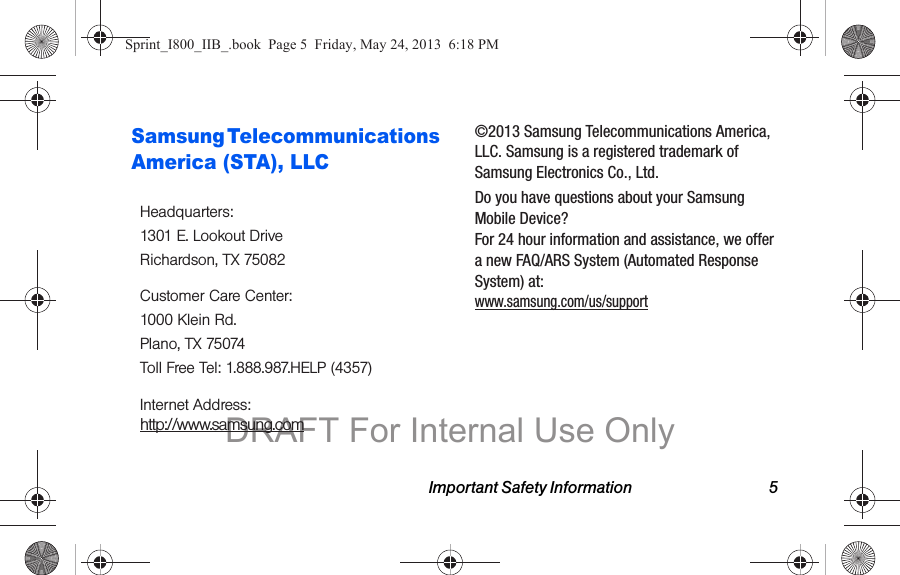 Sprint_I800_IIB_.book Page 5 Friday, May 24, 2013 6:18 PM

Samsung Telecommunications America (STA), LLC

Headquarters:
1301 E. Lookout Drive
Richardson, TX 75082

Customer Care Center:
1000 Klein Rd.
Plano, TX 75074
Toll Free Tel: 1.888.987.HELP (4357)

Internet Address:
http://www.samsung.com

©2013 Samsung Telecommunications America, LLC. Samsung is a registered trademark of Samsung Electronics Co., Ltd.

Do you have questions about your Samsung Mobile Device?
For 24 hour information and assistance, we offer a new FAQ/ARS System (Automated Response System) at:
www.samsung.com/us/support

DRAFT For Internal Use Only

Important Safety Information 5